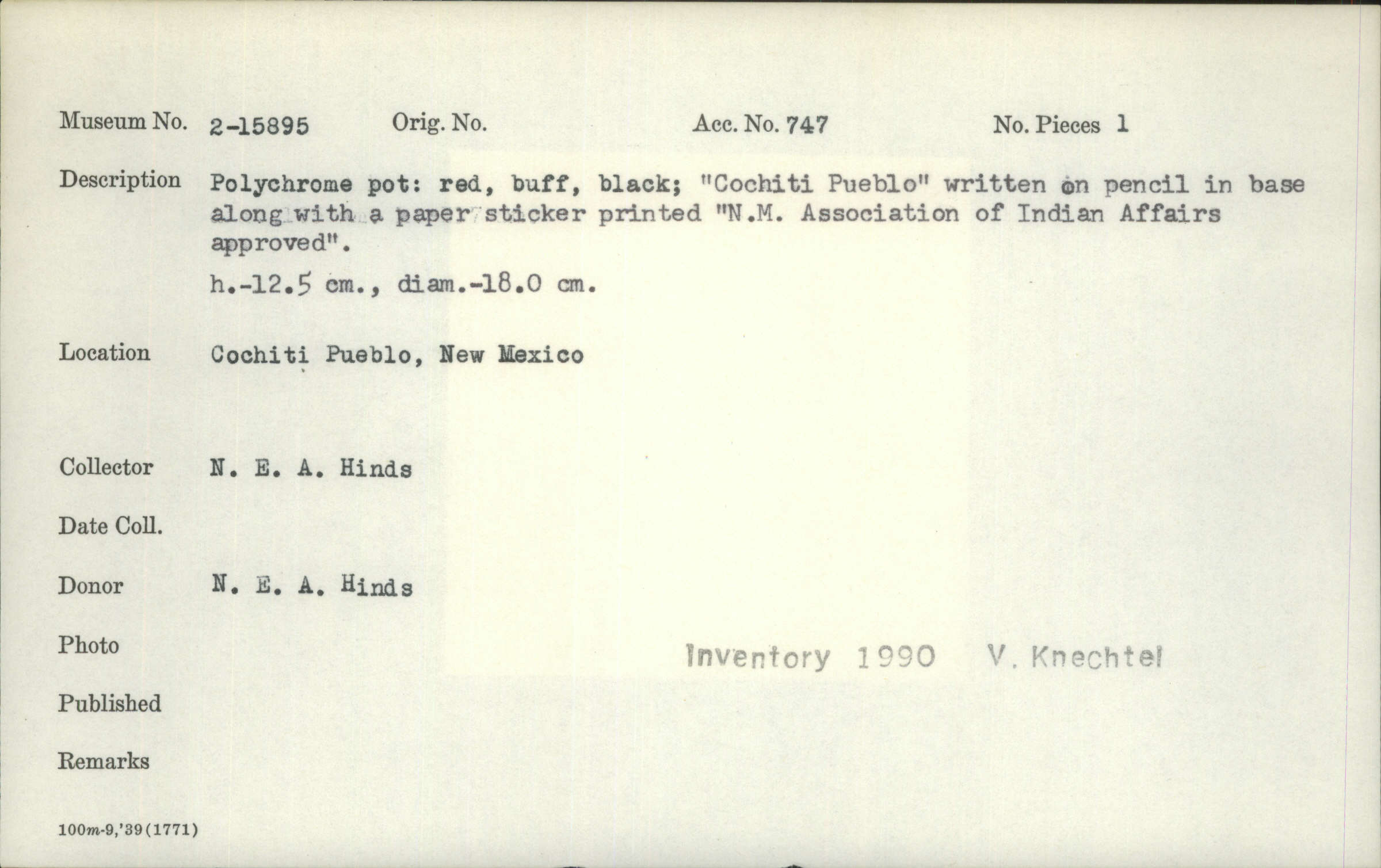 Museum No. 2-15895 Orig. No. Acc. No. 747 No. Pieces 1

Description Polychrome pot: red, buff, black; "Cochiti Pueblo" written on pencil in base along with a paper sticker printed "N.M. Association of Indian Affairs approved".

h.-12.5 cm., diam.-18.0 cm.

Location Cochiti Pueblo, New Mexico

Collector N. E. A. Hinds

Date Coll.

Donor N. E. A. Hinds

Photo

Inventory 1990 V. Knechtel

Published

Remarks

100m-9,'39(1771)